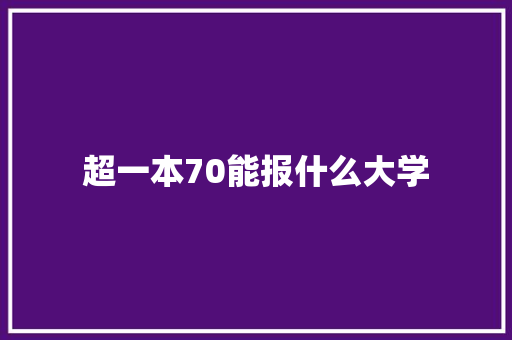 超一本70能报什么大学